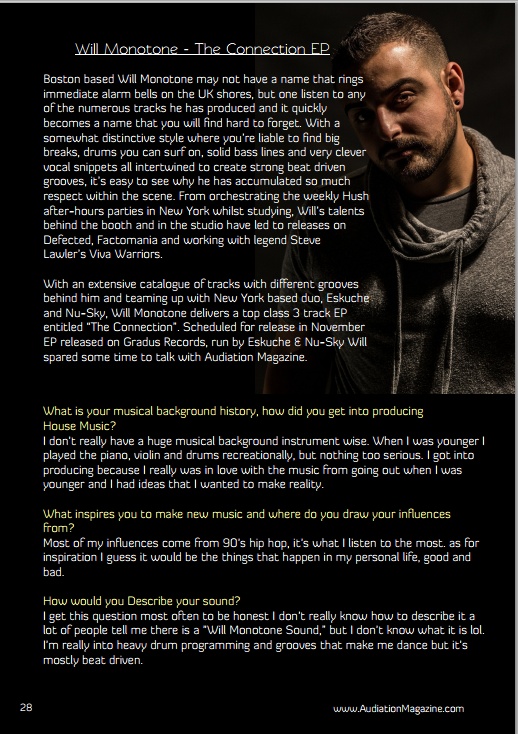 Will Monotone - The Connection EP

Boston based Will Monotone may not have a name that rings immediate alarm bells on the UK shores, but one listen to any of the numerous tracks he has produced and it quickly becomes a name that you will find hard to forget. With a somewhat distinctive style where you're liable to find big breaks, drums you can surf on, solid bass lines and very clever vocal snippets all intertwined to create strong beat driven grooves, it's easy to see why he has accumulated so much respect within the scene. From orchestrating the weekly Hush after-hours parties in New York whilst studying, Will's talents behind the booth and in the studio have led to releases on Defected, Factomania and working with legend Steve Lawler's Viva Warriors.

With an extensive catalogue of tracks with different grooves behind him and teaming up with New York based duo, Eskuche and Nu-Sky, Will Monotone delivers a top class 3 track EP entitled "The Connection". Scheduled for release in November EP released on Gradus Records, run by Eskuche & Nu-Sky Will spared some time to talk with Audiation Magazine.

What is your musical background history, how did you get into producing House Music?
I don't really have a huge musical background instrument wise. When I was younger I played the piano, violin and drums recreationally, but nothing too serious. I got into producing because I really was in love with the music from going out when I was younger and I had ideas that I wanted to make reality.

What inspires you to make new music and where do you draw your influences from?
Most of my influences come from 90's hip hop, it's what I listen to the most. as for inspiration I guess it would be the things that happen in my personal life, good and bad.

How would you Describe your sound?
I get this question most often to be honest I don't really know how to describe it a lot of people tell me there is a "Will Monotone Sound," but I don't know what it is lol. I'm really into heavy drum programming and grooves that make me dance but it's mostly beat driven.

28

www.AudiationMagazine.com